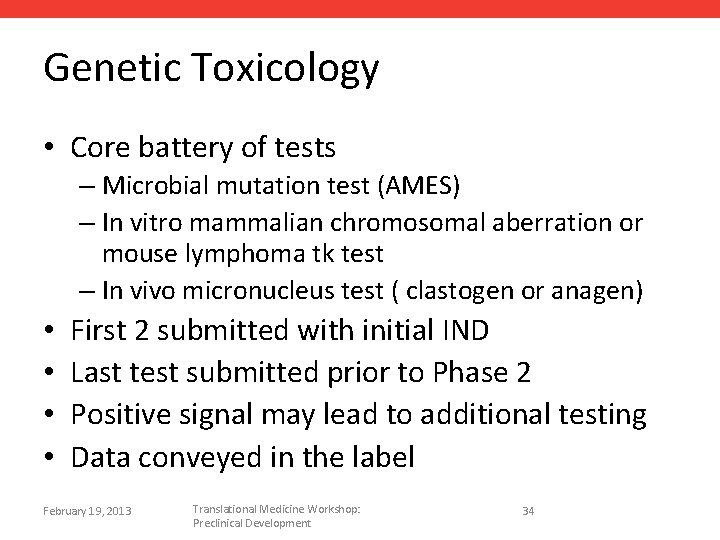 Genetic Toxicology

• Core battery of tests
– Microbial mutation test (AMES)
– In vitro mammalian chromosomal aberration or mouse lymphoma tk test
– In vivo micronucleus test ( clastogen or anagen)
• First 2 submitted with initial IND
• Last test submitted prior to Phase 2
• Positive signal may lead to additional testing
• Data conveyed in the label

February 19, 2013

Translational Medicine Workshop: Preclinical Development

34